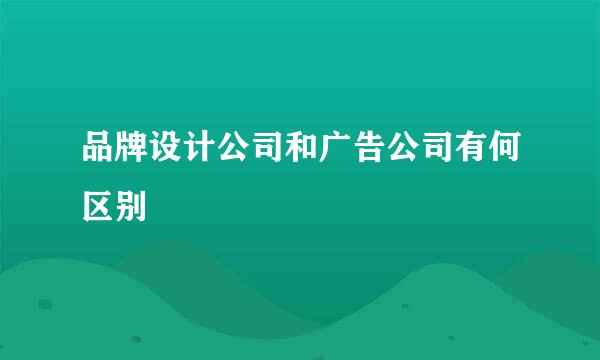 品牌设计公司和广告公司有何区别